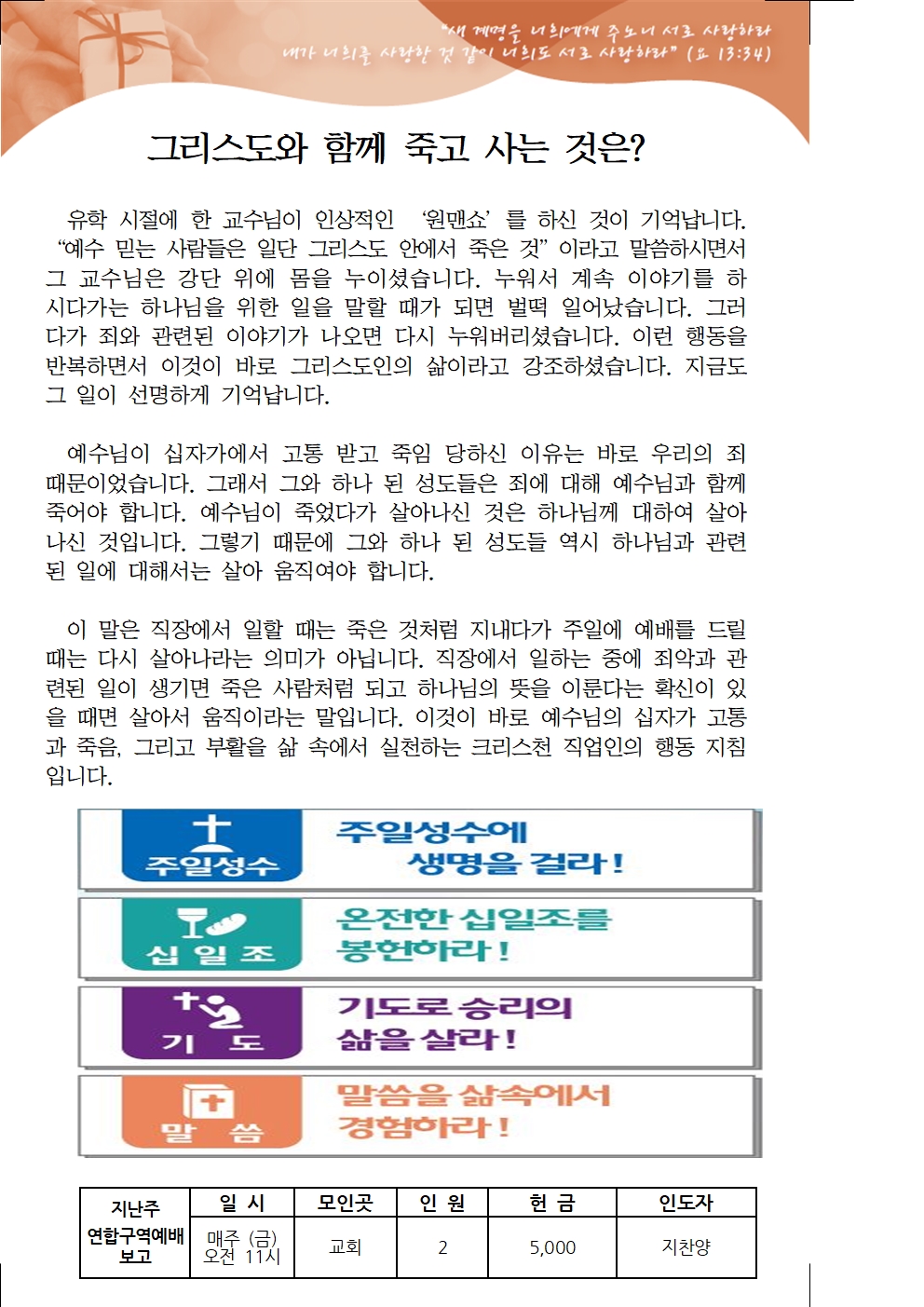 "새 계명을 너희에게 주노니 서로 사랑하라 내가 너희를 사랑한 것 같이 너희도 서로 사랑하라" (요 13:34)

그리스도와 함께 죽고 사는 것은?

유학 시절에 한 교수님이 인상적인 '원맨쇼' 를 하신 것이 기억납니다. "예수 믿는 사람들은 일단 그리스도 안에서 죽은 것" 이라고 말씀하시면서 그 교수님은 강단 위에 몸을 누이셨습니다. 누워서 계속 이야기를 하시다가는 하나님을 위한 일을 말할 때가 되면 벌떡 일어났습니다. 그러다가 죄와 관련된 이야기가 나오면 다시 누워버리셨습니다. 이런 행동을 반복하면서 이것이 바로 그리스도인의 삶이라고 강조하셨습니다. 지금도 그 일이 선명하게 기억납니다.

예수님이 십자가에서 고통 받고 죽임 당하신 이유는 바로 우리의 죄 때문이었습니다. 그래서 그와 하나 된 성도들은 죄에 대해 예수님과 함께 죽어야 합니다. 예수님이 죽었다가 살아나신 것은 하나님께 대하여 살아나신 것입니다. 그렇기 때문에 그와 하나 된 성도들 역시 하나님과 관련된 일에 대해서는 살아 움직여야 합니다.

이 말은 직장에서 일할 때는 죽은 것처럼 지내다가 주일에 예배를 드릴 때는 다시 살아나라는 의미가 아닙니다. 직장에서 일하는 중에 죄악과 관련된 일이 생기면 죽은 사람처럼 되고 하나님의 뜻을 이룬다는 확신이 있을 때면 살아서 움직이라는 말입니다. 이것이 바로 예수님의 십자가 고통과 죽음, 그리고 부활을 삶 속에서 실천하는 크리스천 직업인의 행동 지침입니다.

주일성수
주일성수에 생명을 걸라!

십 일 조
온전한 십일조를 봉헌하라!

기 도
기도로 승리의 삶을 살라!

말 씀
말씀을 삶속에서 경험하라!

| 지난주 연합구역예배 보고 | 일 시 | 모인곳 | 인 원 | 헌 금 | 인도자 |
|---|---|---|---|---|---|
| | 매주 (금) 오전 11시 | 교회 | 2 | 5,000 | 지찬양 |